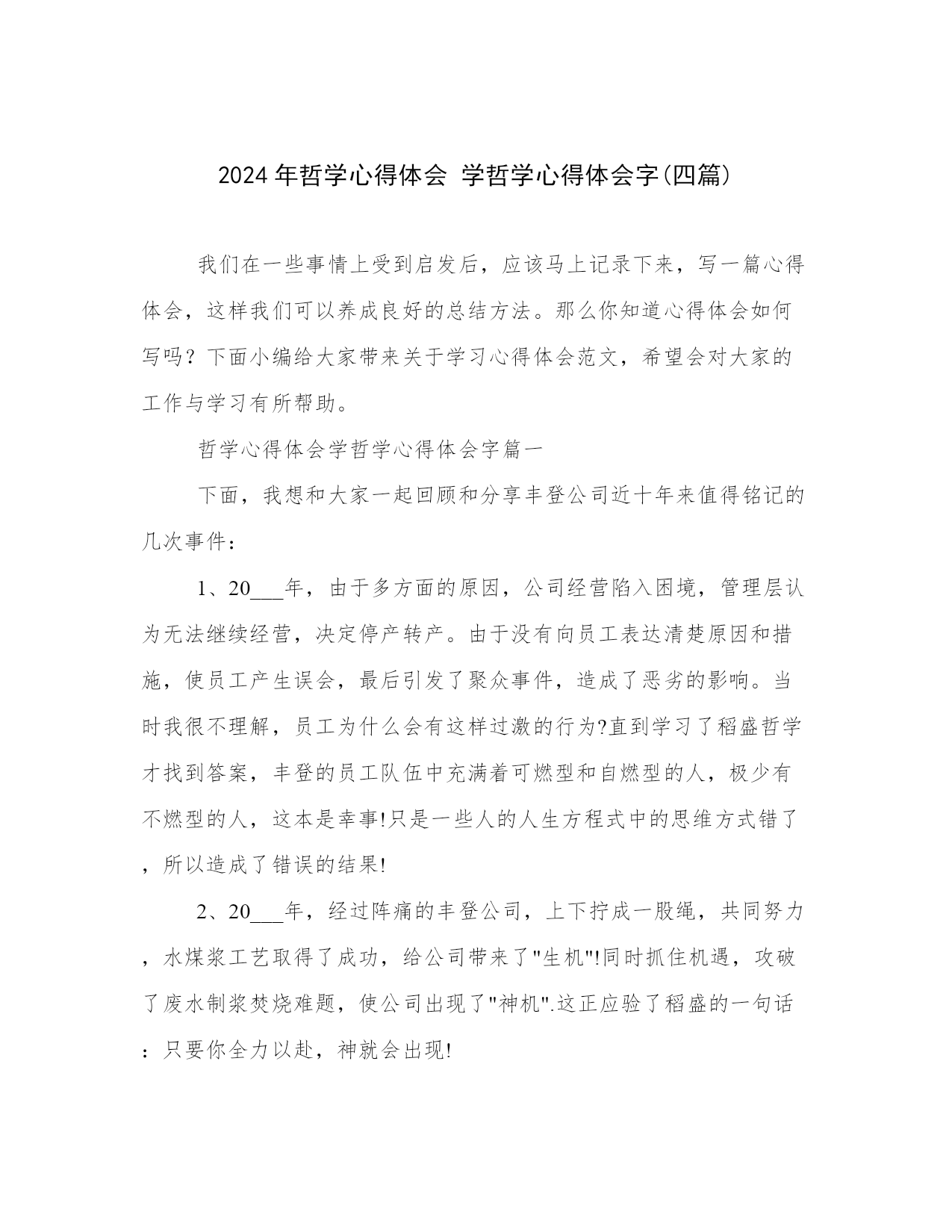 2024 年哲学心得体会 学哲学心得体会字(四篇)

我们在一些事情上受到启发后，应该马上记录下来，写一篇心得体会，这样我们可以养成良好的总结方法。那么你知道心得体会如何写吗？下面小编给大家带来关于学习心得体会范文，希望会对大家的工作与学习有所帮助。

哲学心得体会学哲学心得体会字篇一

下面，我想和大家一起回顾和分享丰登公司近十年来值得铭记的几次事件：

1、20___年，由于多方面的原因，公司经营陷入困境，管理层认为无法继续经营，决定停产转产。由于没有向员工表达清楚原因和措施，使员工产生误会，最后引发了聚众事件，造成了恶劣的影响。当时我很不理解，员工为什么会有这样过激的行为?直到学习了稻盛哲学才找到答案，丰登的员工队伍中充满着可燃型和自燃型的人，极少有不燃型的人，这本是幸事!只是一些人的人生方程式中的思维方式错了，所以造成了错误的结果!

2、20___年，经过阵痛的丰登公司，上下拧成一股绳，共同努力，水煤浆工艺取得了成功，给公司带来了"生机"!同时抓住机遇，攻破了废水制浆焚烧难题，使公司出现了"神机".这正应验了稻盛的一句话：只要你全力以赴，神就会出现!